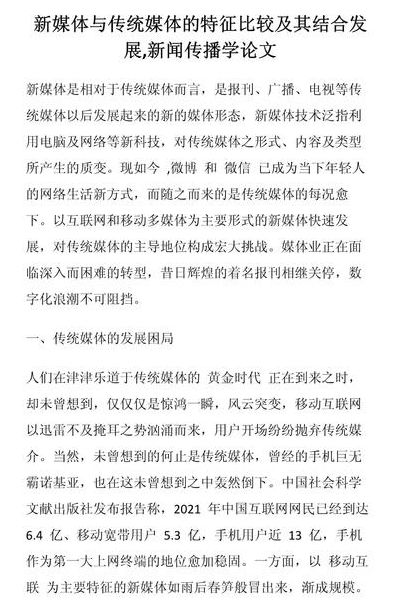 新媒体与传统媒体的特征比较及其结合发展,新闻传播学论文

新媒体是相对于传统媒体而言，是报刊、广播、电视等传统媒体以后发展起来的新的媒体形态，新媒体技术泛指利用电脑及网络等新科技，对传统媒体之形式、内容及类型所产生的质变。现如今 ,微博 和 微信 已成为当下年轻人的网络生活新方式，而随之而来的是传统媒体的每况愈下。以互联网和移动多媒体为主要形式的新媒体快速发展，对传统媒体的主导地位构成宏大挑战。媒体业正在面临深入而困难的转型，昔日辉煌的着名报刊相继关停，数字化浪潮不可阻挡。

一、传统媒体的发展困局

人们在津津乐道于传统媒体的 黄金时代 正在到来之时，却未曾想到，仅仅仅是惊鸿一瞬，风云突变，移动互联网以迅雷不及掩耳之势汹涌而来，用户开场纷纷抛弃传统媒介。当然，未曾想到的何止是传统媒体，曾经的手机巨无霸诺基亚，也在这未曾想到之中轰然倒下。中国社会科学文献出版社发布报告称，2021 年中国互联网网民已经到达 6.4 亿、移动宽带用户 5.3 亿，手机用户近 13 亿，手机作为第一大上网终端的地位愈加稳固。一方面，以 移动互联 为主要特征的新媒体如雨后春笋般冒出来，渐成规模。